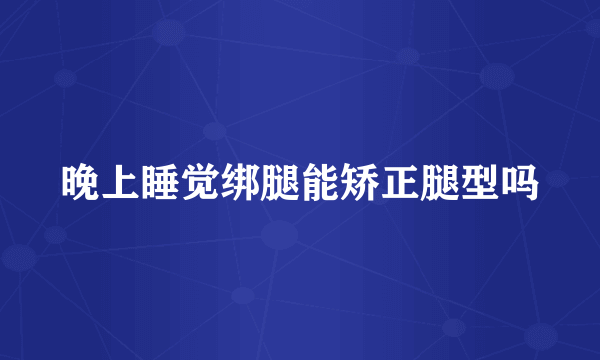 晚上睡觉绑腿能矫正腿型吗